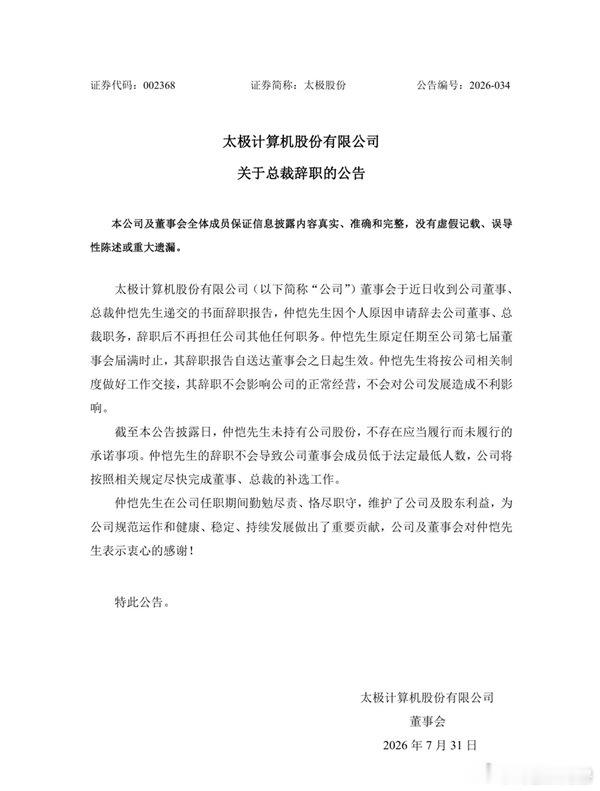 证券代码：002368　　证券简称：太极股份　　公告编号：2026-034

太极计算机股份有限公司
关于总裁辞职的公告

本公司及董事会全体成员保证信息披露内容真实、准确和完整，没有虚假记载、误导性陈述或重大遗漏。

太极计算机股份有限公司（以下简称“公司”）董事会于近日收到公司董事、总裁仲恺先生递交的书面辞职报告，仲恺先生因个人原因申请辞去公司董事、总裁职务，辞职后不再担任公司其他任何职务。仲恺先生原定任期至公司第七届董事会届满时止，其辞职报告自送达董事会之日起生效。仲恺先生将按公司相关制度做好工作交接，其辞职不会影响公司的正常经营，不会对公司发展造成不利影响。

截至本公告披露日，仲恺先生未持有公司股份，不存在应当履行而未履行的承诺事项。仲恺先生的辞职不会导致公司董事会成员低于法定最低人数，公司将按照相关规定尽快完成董事、总裁的补选工作。

仲恺先生在公司任职期间勤勉尽责、恪尽职守，维护了公司及股东利益，为公司规范运作和健康、稳定、持续发展做出了重要贡献，公司及董事会对仲恺先生表示衷心的感谢！

特此公告。

太极计算机股份有限公司
董事会
2026 年 7 月 31 日